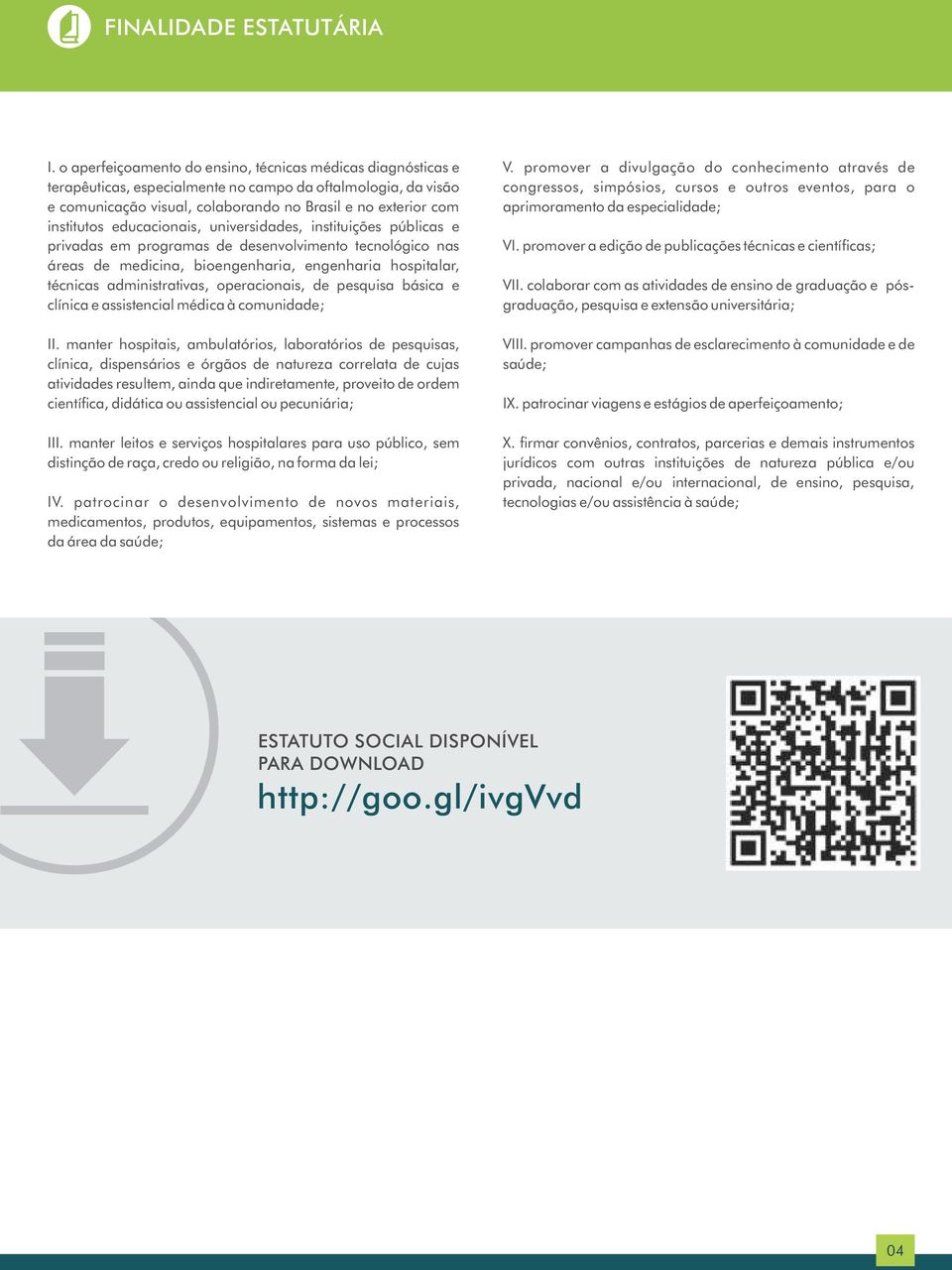 FINALIDADE ESTATUTÁRIA

I. o aperfeiçoamento do ensino, técnicas médicas diagnósticas e terapêuticas, especialmente no campo da oftalmologia, da visão e comunicação visual, colaborando no Brasil e no exterior com institutos educacionais, universidades, instituições públicas e privadas em programas de desenvolvimento tecnológico nas áreas de medicina, bioengenharia, engenharia hospitalar, técnicas administrativas, operacionais, de pesquisa básica e clínica e assistencial médica à comunidade;

II. manter hospitais, ambulatórios, laboratórios de pesquisas, clínica, dispensários e órgãos de natureza correlata de cujas atividades resultem, ainda que indiretamente, proveito de ordem científica, didática ou assistencial ou pecuniária;

III. manter leitos e serviços hospitalares para uso público, sem distinção de raça, credo ou religião, na forma da lei;

IV. patrocinar o desenvolvimento de novos materiais, medicamentos, produtos, equipamentos, sistemas e processos da área da saúde;

V. promover a divulgação do conhecimento através de congressos, simpósios, cursos e outros eventos, para o aprimoramento da especialidade;

VI. promover a edição de publicações técnicas e científicas;

VII. colaborar com as atividades de ensino de graduação e pós-graduação, pesquisa e extensão universitária;

VIII. promover campanhas de esclarecimento à comunidade e de saúde;

IX. patrocinar viagens e estágios de aperfeiçoamento;

X. firmar convênios, contratos, parcerias e demais instrumentos jurídicos com outras instituições de natureza pública e/ou privada, nacional e/ou internacional, de ensino, pesquisa, tecnologias e/ou assistência à saúde;

ESTATUTO SOCIAL DISPONÍVEL PARA DOWNLOAD
http://goo.gl/ivgVvd

04